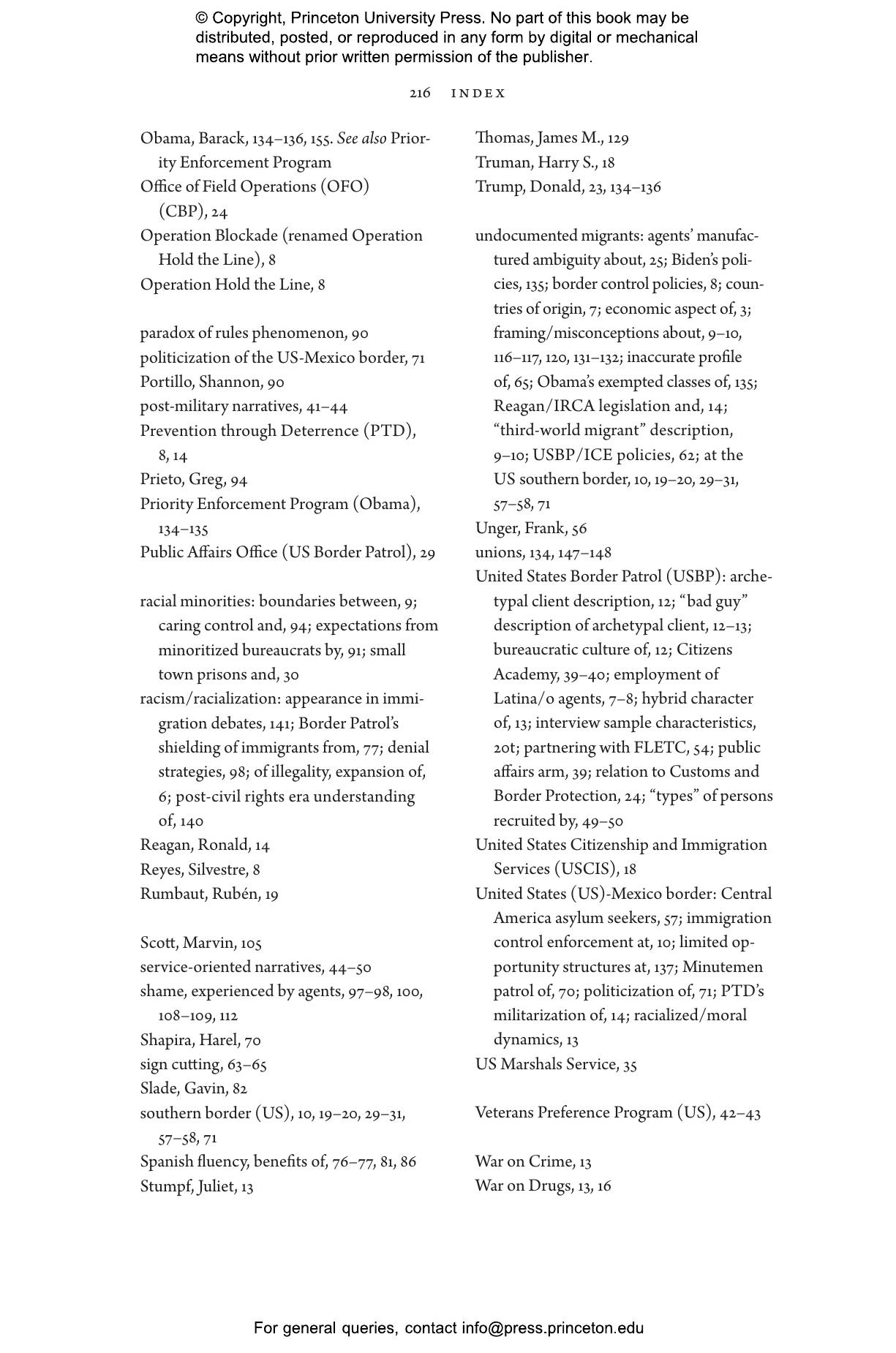 © Copyright, Princeton University Press. No part of this book may be distributed, posted, or reproduced in any form by digital or mechanical means without prior written permission of the publisher.

216 INDEX

Obama, Barack, 134–136, 155. See also Priority Enforcement Program
Office of Field Operations (OFO) (CBP), 24
Operation Blockade (renamed Operation Hold the Line), 8
Operation Hold the Line, 8

paradox of rules phenomenon, 90
politicization of the US-Mexico border, 71
Portillo, Shannon, 90
post-military narratives, 41–44
Prevention through Deterrence (PTD), 8, 14
Prieto, Greg, 94
Priority Enforcement Program (Obama), 134–135
Public Affairs Office (US Border Patrol), 29

racial minorities: boundaries between, 9; caring control and, 94; expectations from minoritized bureaucrats by, 91; small town prisons and, 30
racism/racialization: appearance in immigration debates, 141; Border Patrol's shielding of immigrants from, 77; denial strategies, 98; of illegality, expansion of, 6; post-civil rights era understanding of, 140
Reagan, Ronald, 14
Reyes, Silvestre, 8
Rumbaut, Rubén, 19

Scott, Marvin, 105
service-oriented narratives, 44–50
shame, experienced by agents, 97–98, 100, 108–109, 112
Shapira, Harel, 70
sign cutting, 63–65
Slade, Gavin, 82
southern border (US), 10, 19–20, 29–31, 57–58, 71
Spanish fluency, benefits of, 76–77, 81, 86
Stumpf, Juliet, 13

Thomas, James M., 129
Truman, Harry S., 18
Trump, Donald, 23, 134–136

undocumented migrants: agents' manufactured ambiguity about, 25; Biden's policies, 135; border control policies, 8; countries of origin, 7; economic aspect of, 3; framing/misconceptions about, 9–10, 116–117, 120, 131–132; inaccurate profile of, 65; Obama's exempted classes of, 135; Reagan/IRCA legislation and, 14; "third-world migrant" description, 9–10; USBP/ICE policies, 62; at the US southern border, 10, 19–20, 29–31, 57–58, 71
Unger, Frank, 56
unions, 134, 147–148
United States Border Patrol (USBP): archetypal client description, 12; "bad guy" description of archetypal client, 12–13; bureaucratic culture of, 12; Citizens Academy, 39–40; employment of Latina/o agents, 7–8; hybrid character of, 13; interview sample characteristics, 20t; partnering with FLETC, 54; public affairs arm, 39; relation to Customs and Border Protection, 24; "types" of persons recruited by, 49–50
United States Citizenship and Immigration Services (USCIS), 18
United States (US)-Mexico border: Central America asylum seekers, 57; immigration control enforcement at, 10; limited opportunity structures at, 137; Minutemen patrol of, 70; politicization of, 71; PTD's militarization of, 14; racialized/moral dynamics, 13
US Marshals Service, 35

Veterans Preference Program (US), 42–43

War on Crime, 13
War on Drugs, 13, 16

For general queries, contact info@press.princeton.edu